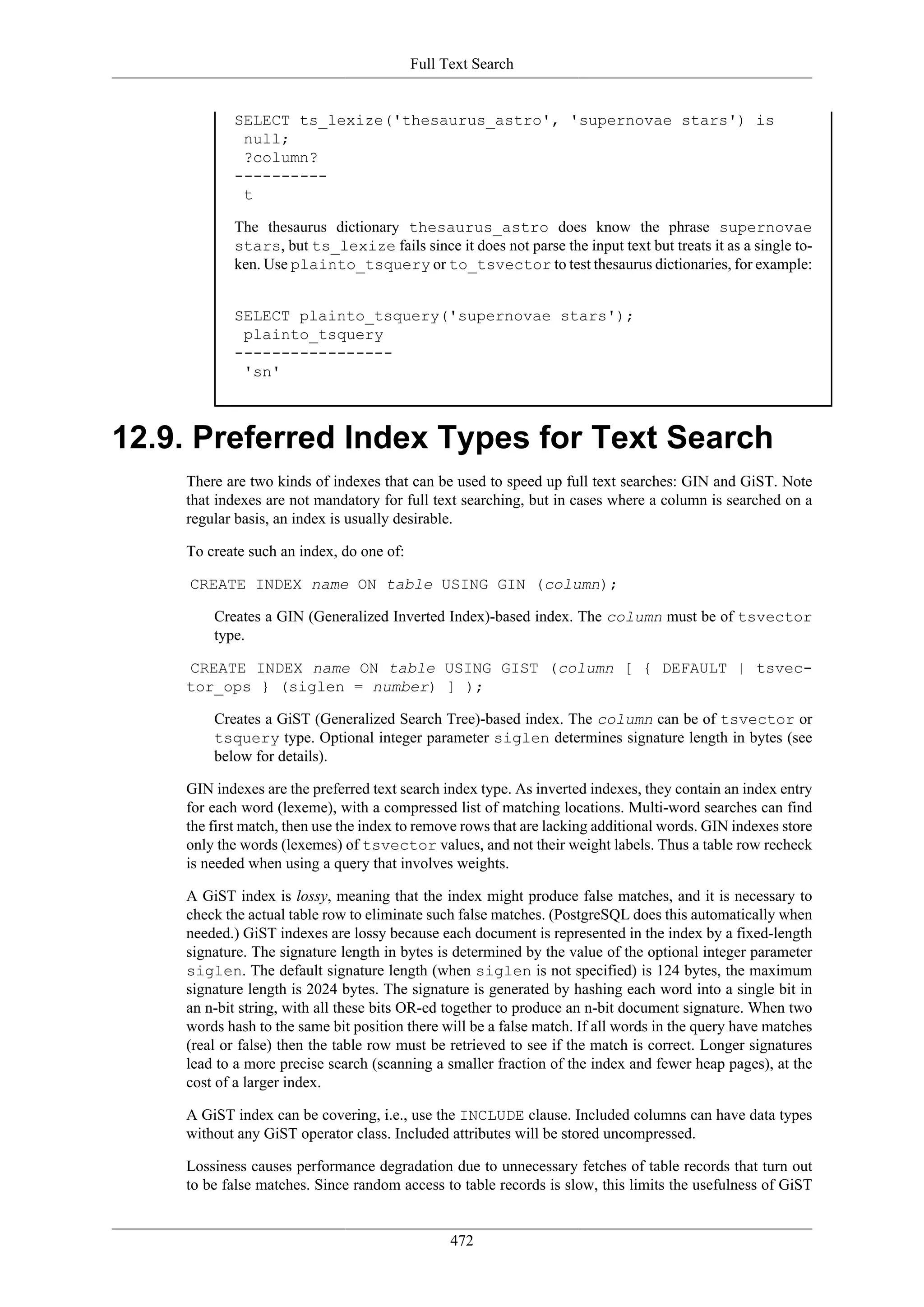 Full Text Search

SELECT ts_lexize('thesaurus_astro', 'supernovae stars') is null;
 ?column?
----------
 t

The thesaurus dictionary thesaurus_astro does know the phrase supernovae stars, but ts_lexize fails since it does not parse the input text but treats it as a single token. Use plainto_tsquery or to_tsvector to test thesaurus dictionaries, for example:

SELECT plainto_tsquery('supernovae stars');
 plainto_tsquery
-----------------
 'sn'

12.9. Preferred Index Types for Text Search

There are two kinds of indexes that can be used to speed up full text searches: GIN and GiST. Note that indexes are not mandatory for full text searching, but in cases where a column is searched on a regular basis, an index is usually desirable.

To create such an index, do one of:

CREATE INDEX name ON table USING GIN (column);

Creates a GIN (Generalized Inverted Index)-based index. The column must be of tsvector type.

CREATE INDEX name ON table USING GIST (column [ { DEFAULT | tsvector_ops } (siglen = number) ] );

Creates a GiST (Generalized Search Tree)-based index. The column can be of tsvector or tsquery type. Optional integer parameter siglen determines signature length in bytes (see below for details).

GIN indexes are the preferred text search index type. As inverted indexes, they contain an index entry for each word (lexeme), with a compressed list of matching locations. Multi-word searches can find the first match, then use the index to remove rows that are lacking additional words. GIN indexes store only the words (lexemes) of tsvector values, and not their weight labels. Thus a table row recheck is needed when using a query that involves weights.

A GiST index is lossy, meaning that the index might produce false matches, and it is necessary to check the actual table row to eliminate such false matches. (PostgreSQL does this automatically when needed.) GiST indexes are lossy because each document is represented in the index by a fixed-length signature. The signature length in bytes is determined by the value of the optional integer parameter siglen. The default signature length (when siglen is not specified) is 124 bytes, the maximum signature length is 2024 bytes. The signature is generated by hashing each word into a single bit in an n-bit string, with all these bits OR-ed together to produce an n-bit document signature. When two words hash to the same bit position there will be a false match. If all words in the query have matches (real or false) then the table row must be retrieved to see if the match is correct. Longer signatures lead to a more precise search (scanning a smaller fraction of the index and fewer heap pages), at the cost of a larger index.

A GiST index can be covering, i.e., use the INCLUDE clause. Included columns can have data types without any GiST operator class. Included attributes will be stored uncompressed.

Lossiness causes performance degradation due to unnecessary fetches of table records that turn out to be false matches. Since random access to table records is slow, this limits the usefulness of GiST

472